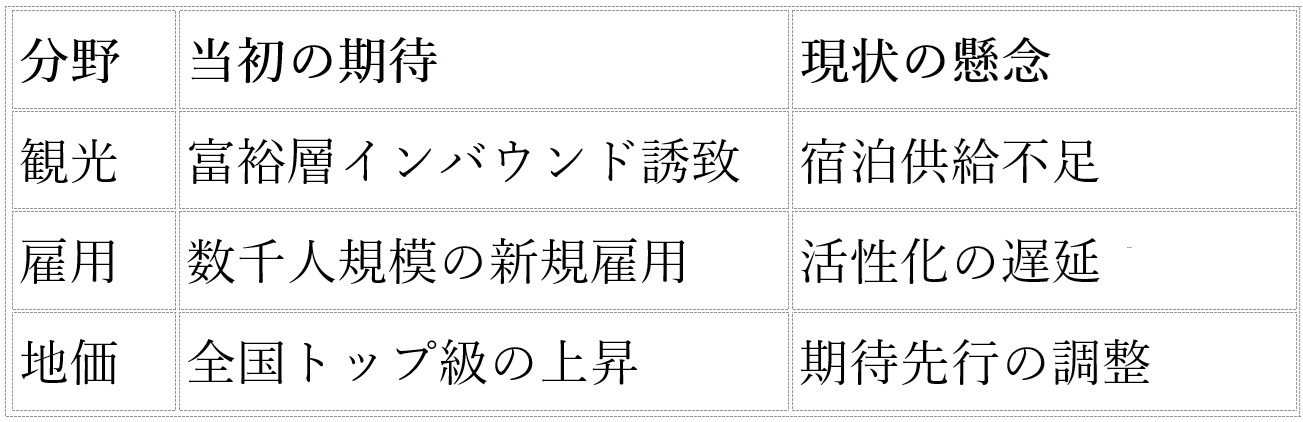 | 分野 | 当初の期待 | 現状の懸念 |
|---|---|---|
| 観光 | 富裕層インバウンド誘致 | 宿泊供給不足 |
| 雇用 | 数千人規模の新規雇用 | 活性化の遅延 |
| 地価 | 全国トップ級の上昇 | 期待先行の調整 |